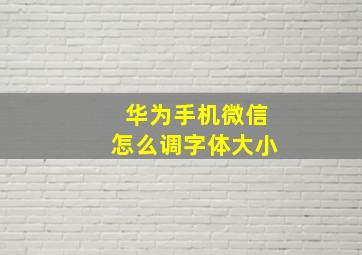 华为手机微信
怎么调字体大小